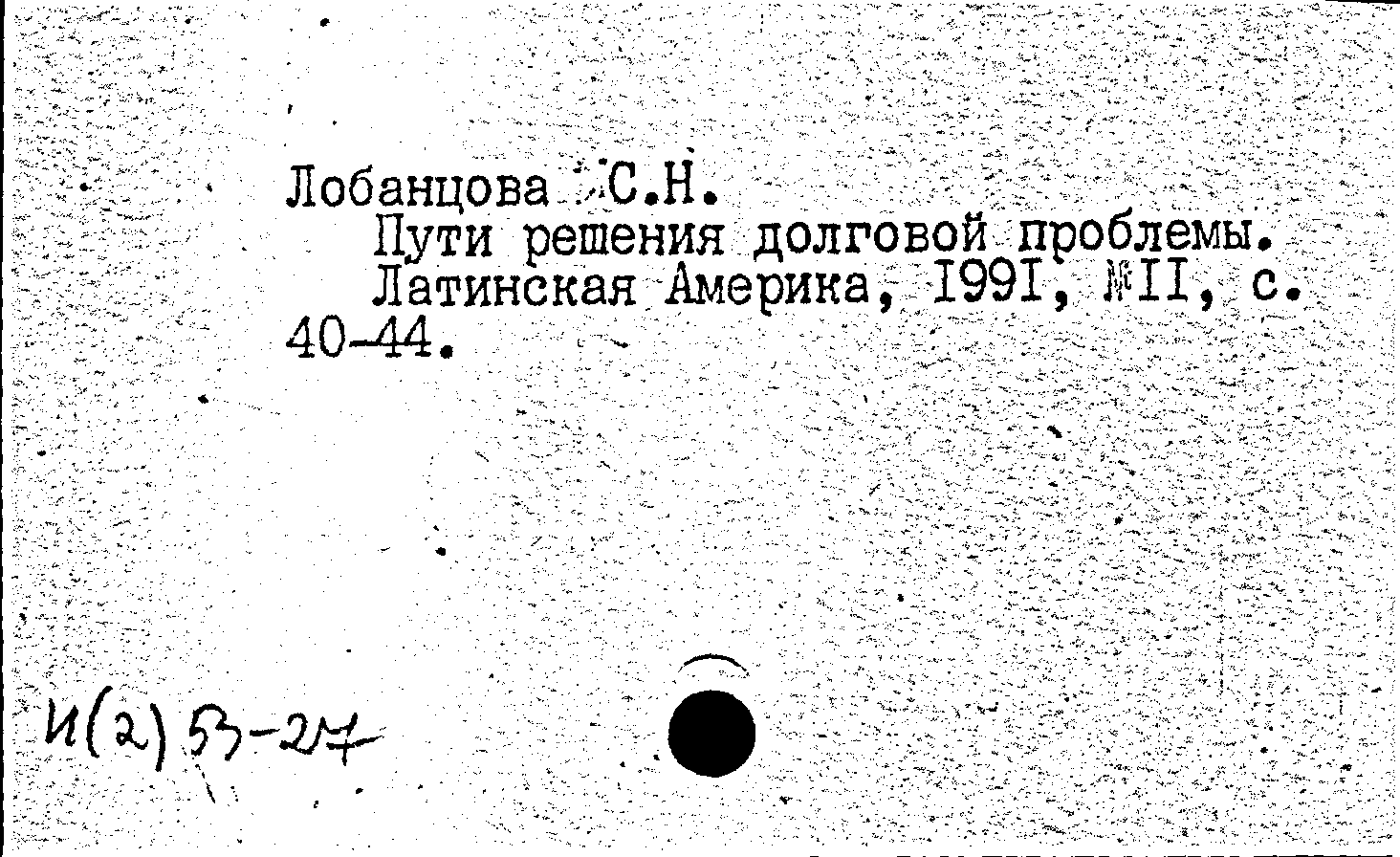 Лобанцова С.Н.

Пути решения долговой проблемы. Латинская Америка, I99I, №II, с. 40-44.

И(2)53-27